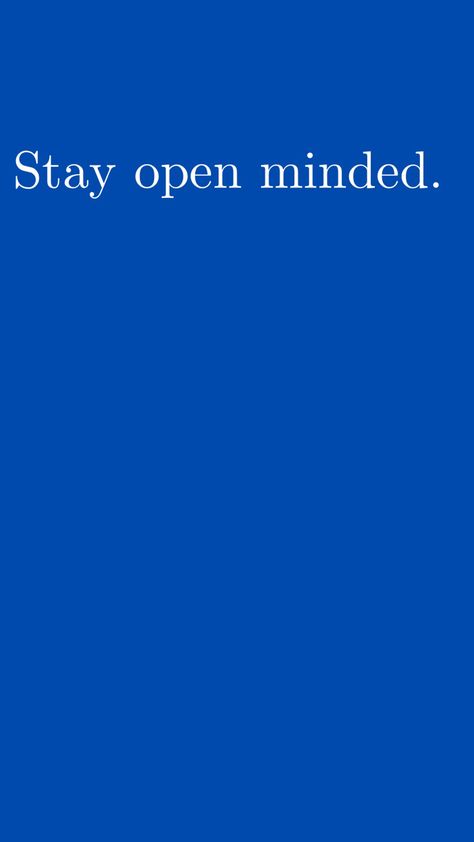 Stay open minded.